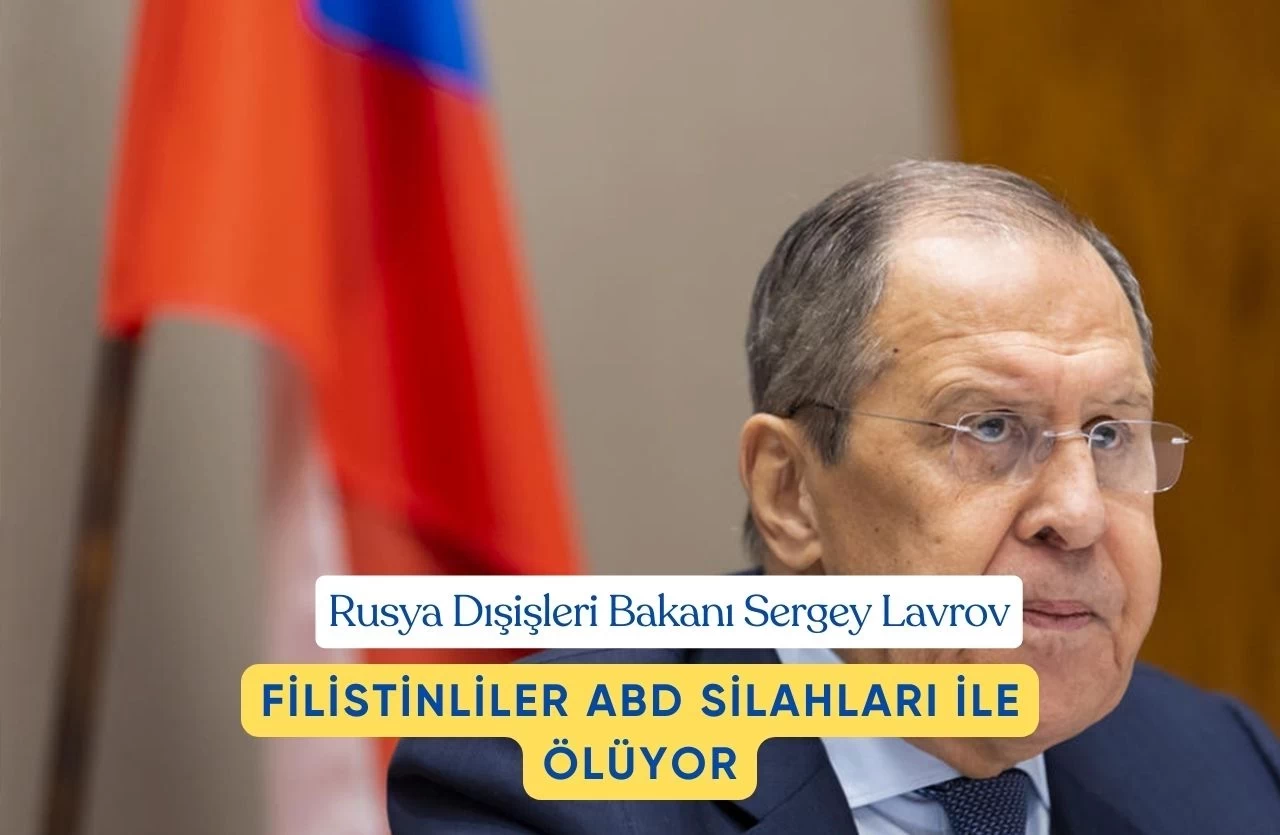 Rusya Dışişleri Bakanı Sergey Lavrov

FİLİSTİNLİLER ABD SİLAHLARI İLE ÖLÜYOR